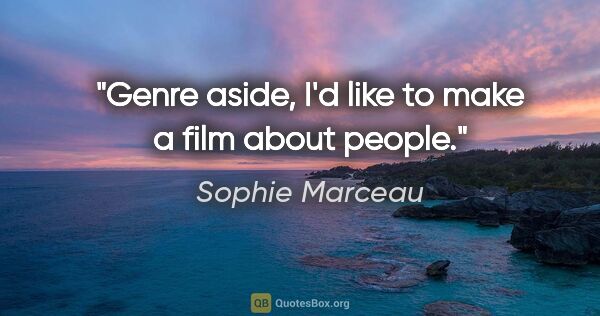 "Genre aside, I'd like to make a film about people."

Sophie Marceau

QB QuotesBox.org